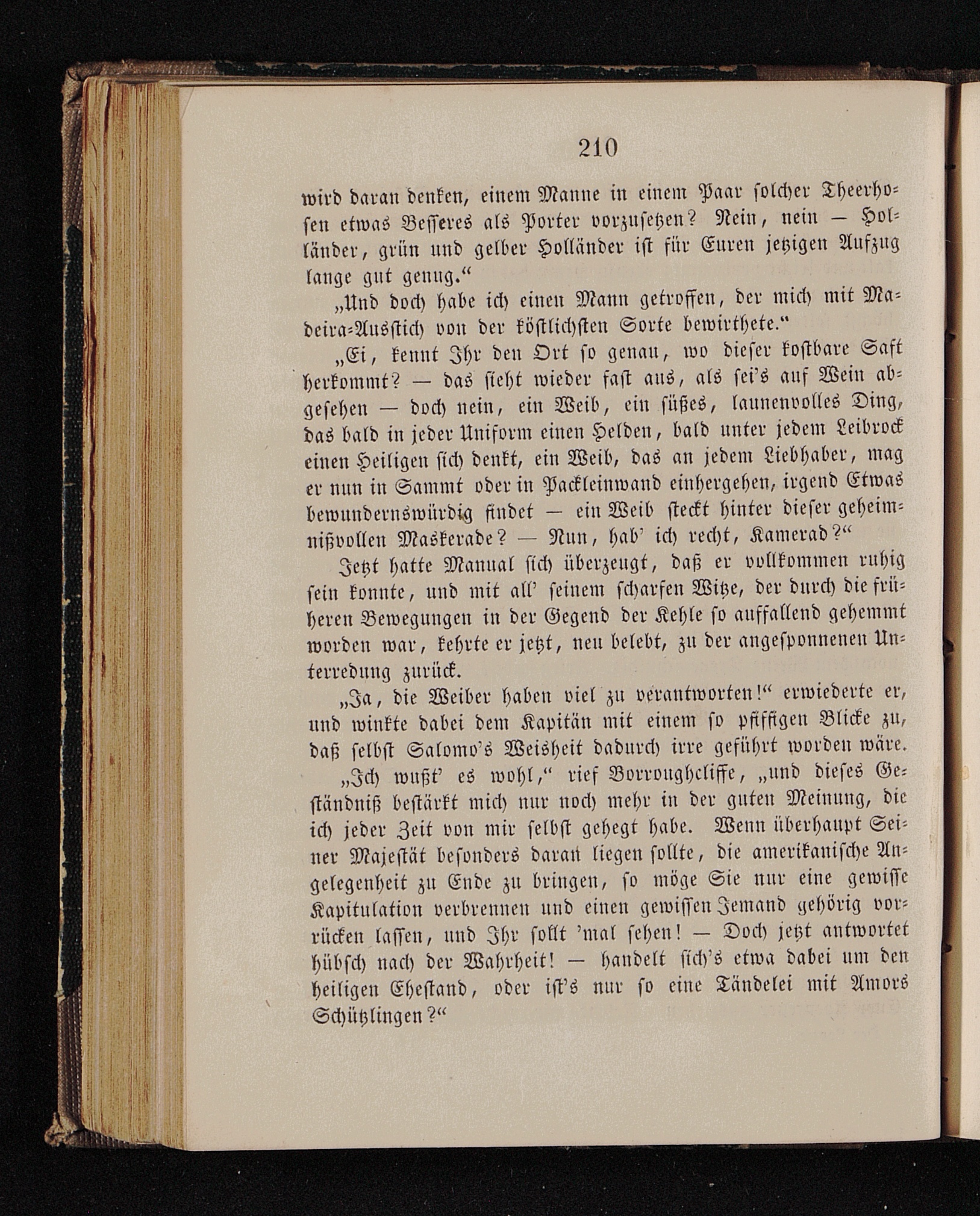 210

wird daran denken, einem Manne in einem Paar solcher Theerhosen etwas Besseres als Porter vorzusetzen? Nein, nein — Holländer, grün und gelber Holländer ist für Euren jetzigen Aufzug lange gut genug.“

„Und doch habe ich einen Mann getroffen, der mich mit Madeira-Ausstich von der köstlichsten Sorte bewirthete.“

„Ei, kennt Ihr den Ort so genau, wo dieser kostbare Saft herkommt? — das sieht wieder fast aus, als sei's auf Wein abgesehen — doch nein, ein Weib, ein süßes, launenvolles Ding, das bald in jeder Uniform einen Helden, bald unter jedem Leibrock einen Heiligen sich denkt, ein Weib, das an jedem Liebhaber, mag er nun in Sammt oder in Packleinwand einhergehen, irgend Etwas bewundernswürdig findet — ein Weib steckt hinter dieser geheimnißvollen Maskerade? — Nun, hab' ich recht, Kamerad?“

Jetzt hatte Manual sich überzeugt, daß er vollkommen ruhig sein konnte, und mit all' seinem scharfen Witze, der durch die früheren Bewegungen in der Gegend der Kehle so auffallend gehemmt worden war, kehrte er jetzt, neu belebt, zu der angesponnenen Unterredung zurück.

„Ja, die Weiber haben viel zu verantworten!“ erwiederte er, und winkte dabei dem Kapitän mit einem so pfiffigen Blicke zu, daß selbst Salomo's Weisheit dadurch irre geführt worden wäre.

„Ich wußt' es wohl,“ rief Borroughcliffe, „und dieses Geständniß bestärkt mich nur noch mehr in der guten Meinung, die ich jeder Zeit von mir selbst gehegt habe. Wenn überhaupt Seiner Majestät besonders daran liegen sollte, die amerikanische Angelegenheit zu Ende zu bringen, so möge Sie nur eine gewisse Kapitulation verbrennen und einen gewissen Jemand gehörig vorrücken lassen, und Ihr sollt 'mal sehen! — Doch jetzt antwortet hübsch nach der Wahrheit! — handelt sich's etwa dabei um den heiligen Ehestand, oder ist's nur so eine Tändelei mit Amors Schützlingen?“